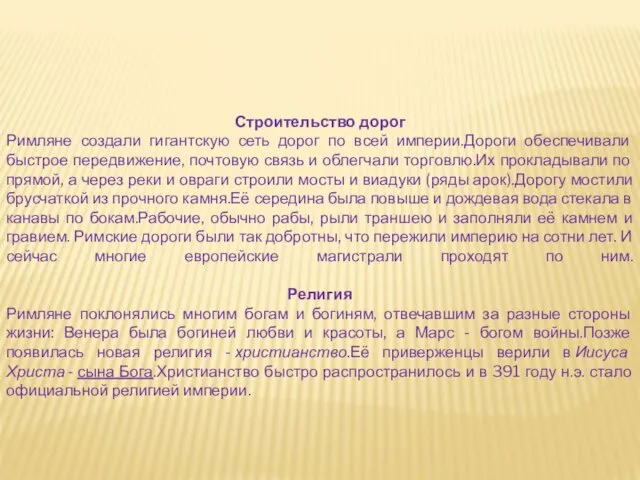 Строительство дорог
Римляне создали гигантскую сеть дорог по всей империи.Дороги обеспечивали быстрое передвижение, почтовую связь и облегчали торговлю.Их прокладывали по прямой, а через реки и овраги строили мосты и виадуки (ряды арок).Дорогу мостили брусчаткой из прочного камня.Её середина была повыше и дождевая вода стекала в канавы по бокам.Рабочие, обычно рабы, рыли траншею и заполняли её камнем и гравием. Римские дороги были так добротны, что пережили империю на сотни лет. И сейчас многие европейские магистрали проходят по ним.

Религия
Римляне поклонялись многим богам и богиням, отвечавшим за разные стороны жизни: Венера была богиней любви и красоты, а Марс - богом войны.Позже появилась новая религия - христианство.Её приверженцы верили в Иисуса Христа - сына Бога.Христианство быстро распространилось и в 391 году н.э. стало официальной религией империи.